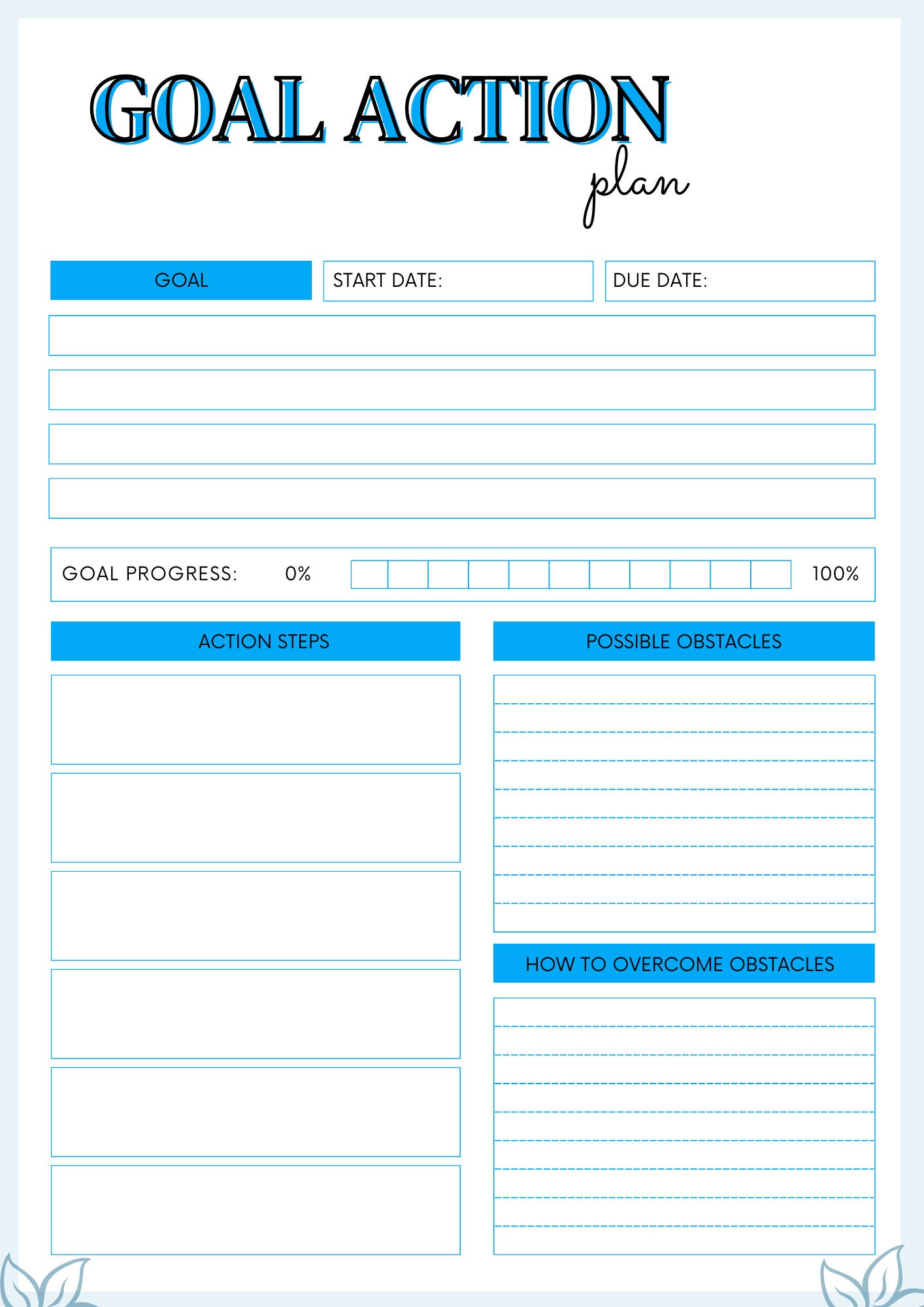 GOAL ACTION
plan

GOAL

START DATE:

DUE DATE:

GOAL PROGRESS: 0% 100%

ACTION STEPS

POSSIBLE OBSTACLES

HOW TO OVERCOME OBSTACLES